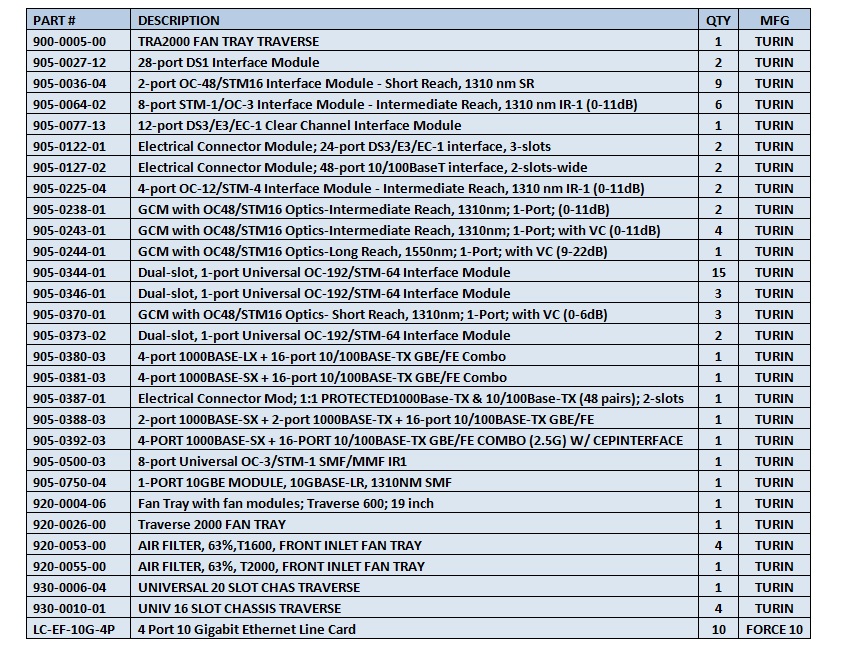 | PART # | DESCRIPTION | QTY | MFG |
|---|---|---|---|
| 900-0005-00 | TRA2000 FAN TRAY TRAVERSE | 1 | TURIN |
| 905-0027-12 | 28-port DS1 Interface Module | 2 | TURIN |
| 905-0036-04 | 2-port OC-48/STM16 Interface Module - Short Reach, 1310 nm SR | 9 | TURIN |
| 905-0064-02 | 8-port STM-1/OC-3 Interface Module - Intermediate Reach, 1310 nm IR-1 (0-11dB) | 6 | TURIN |
| 905-0077-13 | 12-port DS3/E3/EC-1 Clear Channel Interface Module | 1 | TURIN |
| 905-0122-01 | Electrical Connector Module; 24-port DS3/E3/EC-1 interface, 3-slots | 2 | TURIN |
| 905-0127-02 | Electrical Connector Module; 48-port 10/100BaseT interface, 2-slots-wide | 2 | TURIN |
| 905-0225-04 | 4-port OC-12/STM-4 Interface Module - Intermediate Reach, 1310 nm IR-1 (0-11dB) | 2 | TURIN |
| 905-0238-01 | GCM with OC48/STM16 Optics-Intermediate Reach, 1310nm; 1-Port; (0-11dB) | 2 | TURIN |
| 905-0243-01 | GCM with OC48/STM16 Optics-Intermediate Reach, 1310nm; 1-Port; with VC (0-11dB) | 4 | TURIN |
| 905-0244-01 | GCM with OC48/STM16 Optics-Long Reach, 1550nm; 1-Port; with VC (9-22dB) | 1 | TURIN |
| 905-0344-01 | Dual-slot, 1-port Universal OC-192/STM-64 Interface Module | 15 | TURIN |
| 905-0346-01 | Dual-slot, 1-port Universal OC-192/STM-64 Interface Module | 3 | TURIN |
| 905-0370-01 | GCM with OC48/STM16 Optics- Short Reach, 1310nm; 1-Port; with VC (0-6dB) | 3 | TURIN |
| 905-0373-02 | Dual-slot, 1-port Universal OC-192/STM-64 Interface Module | 2 | TURIN |
| 905-0380-03 | 4-port 1000BASE-LX + 16-port 10/100BASE-TX GBE/FE Combo | 1 | TURIN |
| 905-0381-03 | 4-port 1000BASE-SX + 16-port 10/100BASE-TX GBE/FE Combo | 1 | TURIN |
| 905-0387-01 | Electrical Connector Mod; 1:1 PROTECTED1000Base-TX & 10/100Base-TX (48 pairs); 2-slots | 1 | TURIN |
| 905-0388-03 | 2-port 1000BASE-SX + 2-port 1000BASE-TX + 16-port 10/100BASE-TX GBE/FE | 1 | TURIN |
| 905-0392-03 | 4-PORT 1000BASE-SX + 16-PORT 10/100BASE-TX GBE/FE COMBO (2.5G) W/ CEPINTERFACE | 1 | TURIN |
| 905-0500-03 | 8-port Universal OC-3/STM-1 SMF/MMF IR1 | 1 | TURIN |
| 905-0750-04 | 1-PORT 10GBE MODULE, 10GBASE-LR, 1310NM SMF | 1 | TURIN |
| 920-0004-06 | Fan Tray with fan modules; Traverse 600; 19 inch | 1 | TURIN |
| 920-0026-00 | Traverse 2000 FAN TRAY | 1 | TURIN |
| 920-0053-00 | AIR FILTER, 63%,T1600, FRONT INLET FAN TRAY | 4 | TURIN |
| 920-0055-00 | AIR FILTER, 63%, T2000, FRONT INLET FAN TRAY | 1 | TURIN |
| 930-0006-04 | UNIVERSAL 20 SLOT CHAS TRAVERSE | 1 | TURIN |
| 930-0010-01 | UNIV 16 SLOT CHASSIS TRAVERSE | 4 | TURIN |
| LC-EF-10G-4P | 4 Port 10 Gigabit Ethernet Line Card | 10 | FORCE 10 |